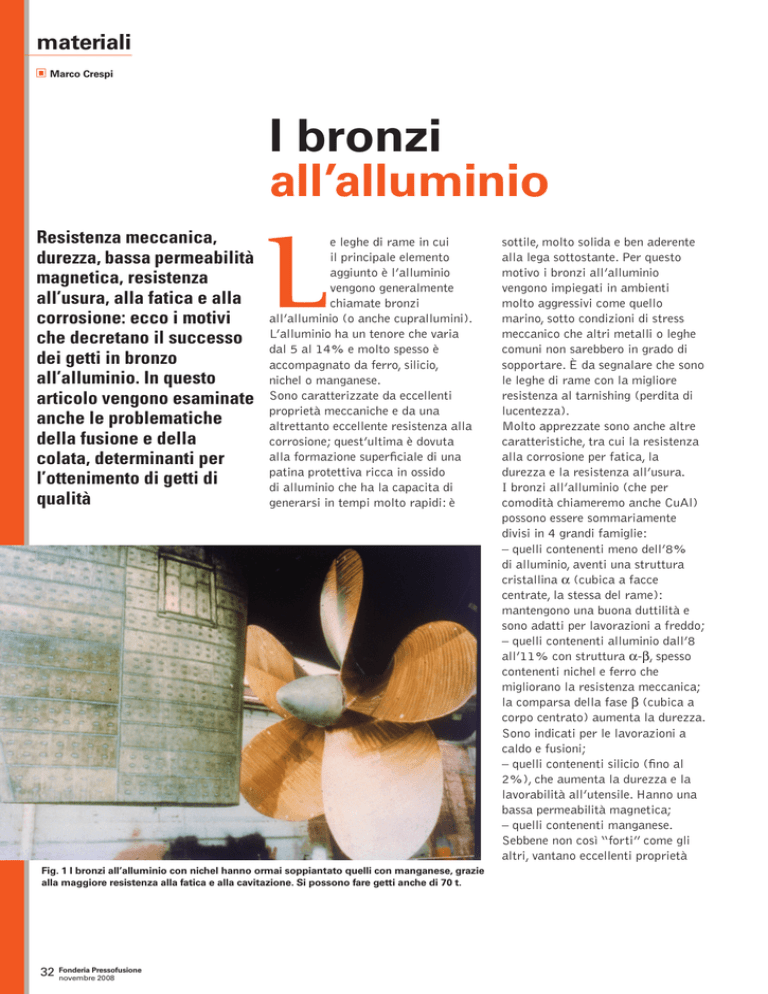 materiali

Marco Crespi

I bronzi all'alluminio

Resistenza meccanica, durezza, bassa permeabilità magnetica, resistenza all'usura, alla fatica e alla corrosione: ecco i motivi che decretano il successo dei getti in bronzo all'alluminio. In questo articolo vengono esaminate anche le problematiche della fusione e della colata, determinanti per l'ottenimento di getti di qualità

Le leghe di rame in cui il principale elemento aggiunto è l'alluminio vengono generalmente chiamate bronzi all'alluminio (o anche cuprallumini). L'alluminio ha un tenore che varia dal 5 al 14% e molto spesso è accompagnato da ferro, silicio, nichel o manganese.
Sono caratterizzate da eccellenti proprietà meccaniche e da una altrettanto eccellente resistenza alla corrosione; quest'ultima è dovuta alla formazione superficiale di una patina protettiva ricca in ossido di alluminio che ha la capacita di generarsi in tempi molto rapidi: è sottile, molto solida e ben aderente alla lega sottostante. Per questo motivo i bronzi all'alluminio vengono impiegati in ambienti molto aggressivi come quello marino, sotto condizioni di stress meccanico che altri metalli o leghe comuni non sarebbero in grado di sopportare. È da segnalare che sono le leghe di rame con la migliore resistenza al tarnishing (perdita di lucentezza).
Molto apprezzate sono anche altre caratteristiche, tra cui la resistenza alla corrosione per fatica, la durezza e la resistenza all'usura.
I bronzi all'alluminio (che per comodità chiameremo anche CuAl) possono essere sommariamente divisi in 4 grandi famiglie:
– quelli contenenti meno dell'8% di alluminio, aventi una struttura cristallina $\alpha$ (cubica a facce centrate, la stessa del rame): mantengono una buona duttilità e sono adatti per lavorazioni a freddo;
– quelli contenenti alluminio dall'8 all'11% con struttura $\alpha$-$\beta$, spesso contenenti nichel e ferro che migliorano la resistenza meccanica; la comparsa della fase $\beta$ (cubica a corpo centrato) aumenta la durezza. Sono indicati per le lavorazioni a caldo e fusioni;
– quelli contenenti silicio (fino al 2%), che aumenta la durezza e la lavorabilità all'utensile. Hanno una bassa permeabilità magnetica;
– quelli contenenti manganese. Sebbene non così "forti" come gli altri, vantano eccellenti proprietà

Fig. 1 I bronzi all'alluminio con nichel hanno ormai soppiantato quelli con manganese, grazie alla maggiore resistenza alla fatica e alla cavitazione. Si possono fare getti anche di 70 t.

32 Fonderia Pressofusione novembre 2008